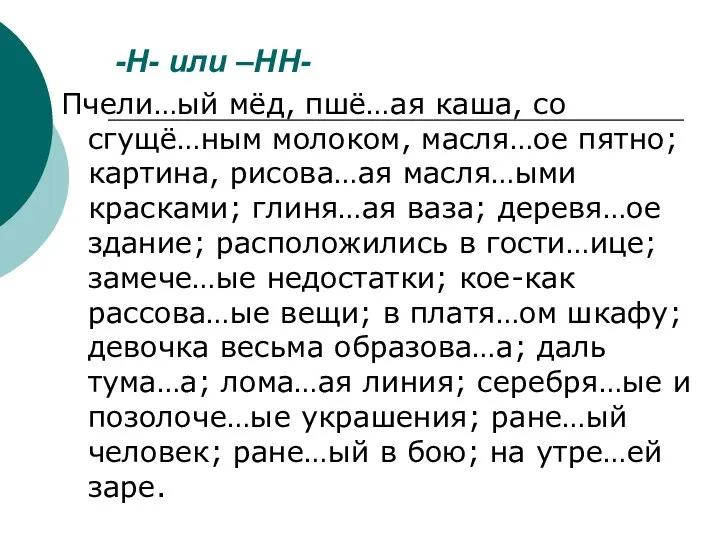 -Н- или –НН-

Пчели…ый мёд, пшё…ая каша, со сгущё…ным молоком, масля…ое пятно; картина, рисова…ая масля…ыми красками; глиня…ая ваза; деревя…ое здание; расположились в гости…ице; замече…ые недостатки; кое-как рассова…ые вещи; в платя…ом шкафу; девочка весьма образова…а; даль тума…а; лома…ая линия; серебря…ые и позолоче…ые украшения; ране…ый человек; ране…ый в бою; на утре…ей заре.